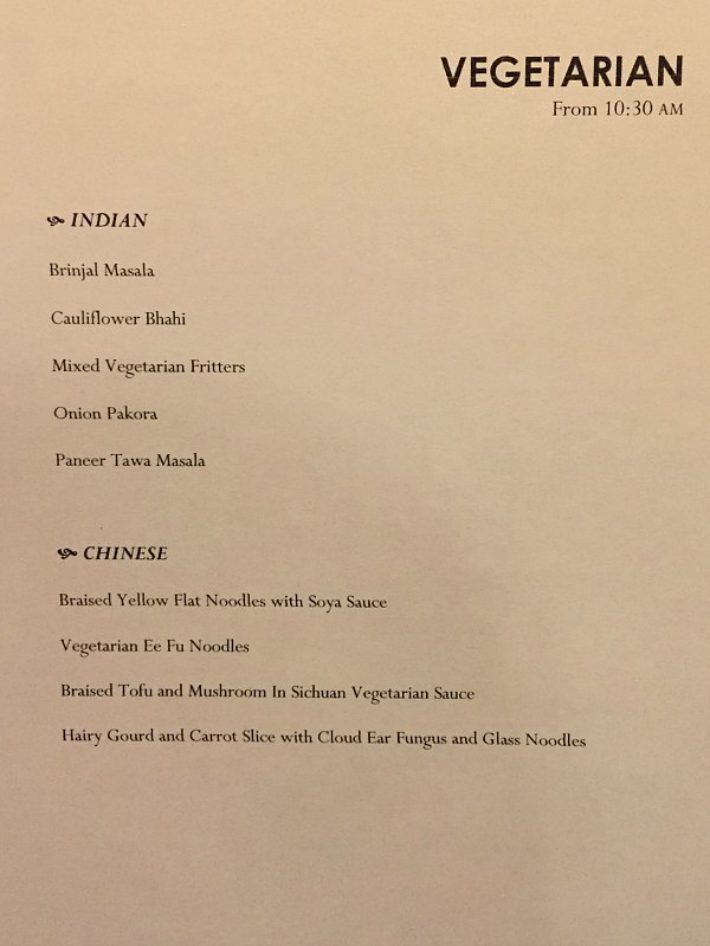 VEGETARIAN
From 10:30 AM

INDIAN

Brinjal Masala

Cauliflower Bhahi

Mixed Vegetarian Fritters

Onion Pakora

Paneer Tawa Masala

CHINESE

Braised Yellow Flat Noodles with Soya Sauce

Vegetarian Ee Fu Noodles

Braised Tofu and Mushroom In Sichuan Vegetarian Sauce

Hairy Gourd and Carrot Slice with Cloud Ear Fungus and Glass Noodles